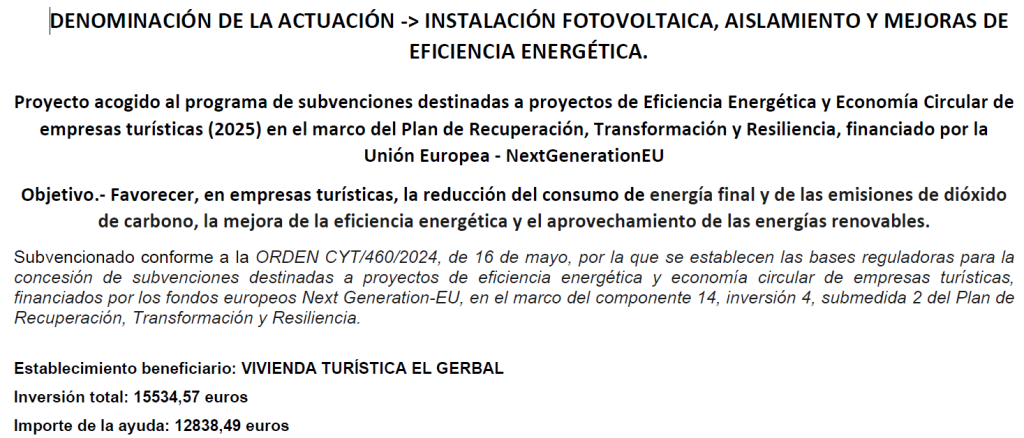 DENOMINACIÓN DE LA ACTUACIÓN -> INSTALACIÓN FOTOVOLTAICA, AISLAMIENTO Y MEJORAS DE EFICIENCIA ENERGÉTICA.

Proyecto acogido al programa de subvenciones destinadas a proyectos de Eficiencia Energética y Economía Circular de empresas turísticas (2025) en el marco del Plan de Recuperación, Transformación y Resiliencia, financiado por la Unión Europea - NextGenerationEU

Objetivo.- Favorecer, en empresas turísticas, la reducción del consumo de energía final y de las emisiones de dióxido de carbono, la mejora de la eficiencia energética y el aprovechamiento de las energías renovables.

Subvencionado conforme a la ORDEN CYT/460/2024, de 16 de mayo, por la que se establecen las bases reguladoras para la concesión de subvenciones destinadas a proyectos de eficiencia energética y economía circular de empresas turísticas, financiados por los fondos europeos Next Generation-EU, en el marco del componente 14, inversión 4, submedida 2 del Plan de Recuperación, Transformación y Resiliencia.

Establecimiento beneficiario: VIVIENDA TURÍSTICA EL GERBAL

Inversión total: 15534,57 euros

Importe de la ayuda: 12838,49 euros